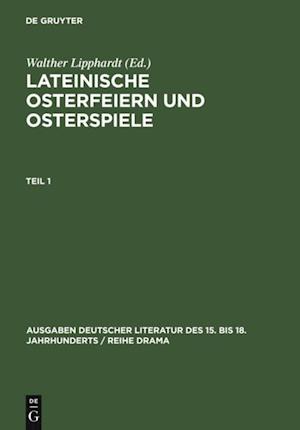 DE GRUYTER

Walther Lipphardt (Ed.)

LATEINISCHE OSTERFEIERN UND OSTERSPIELE

TEIL 1

AUSGABEN DEUTSCHER LITERATUR DES 15. BIS 18. JAHRHUNDERTS / REIHE DRAMA

DE G